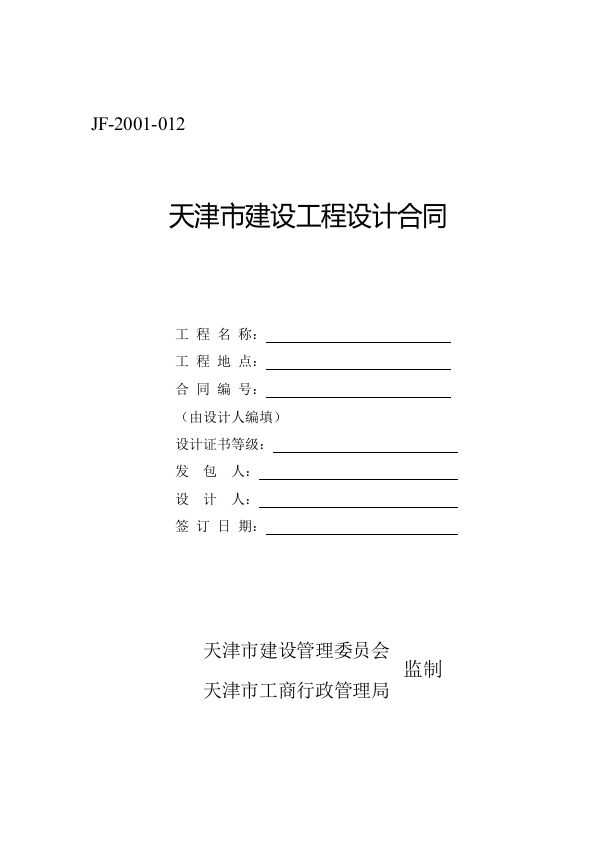 JF-2001-012

天津市建设工程设计合同

工 程 名 称：

工 程 地 点：

合 同 编 号：

（由设计人编填）

设计证书等级：

发 包 人：

设 计 人：

签 订 日 期：

天津市建设管理委员会
天津市工商行政管理局
监制